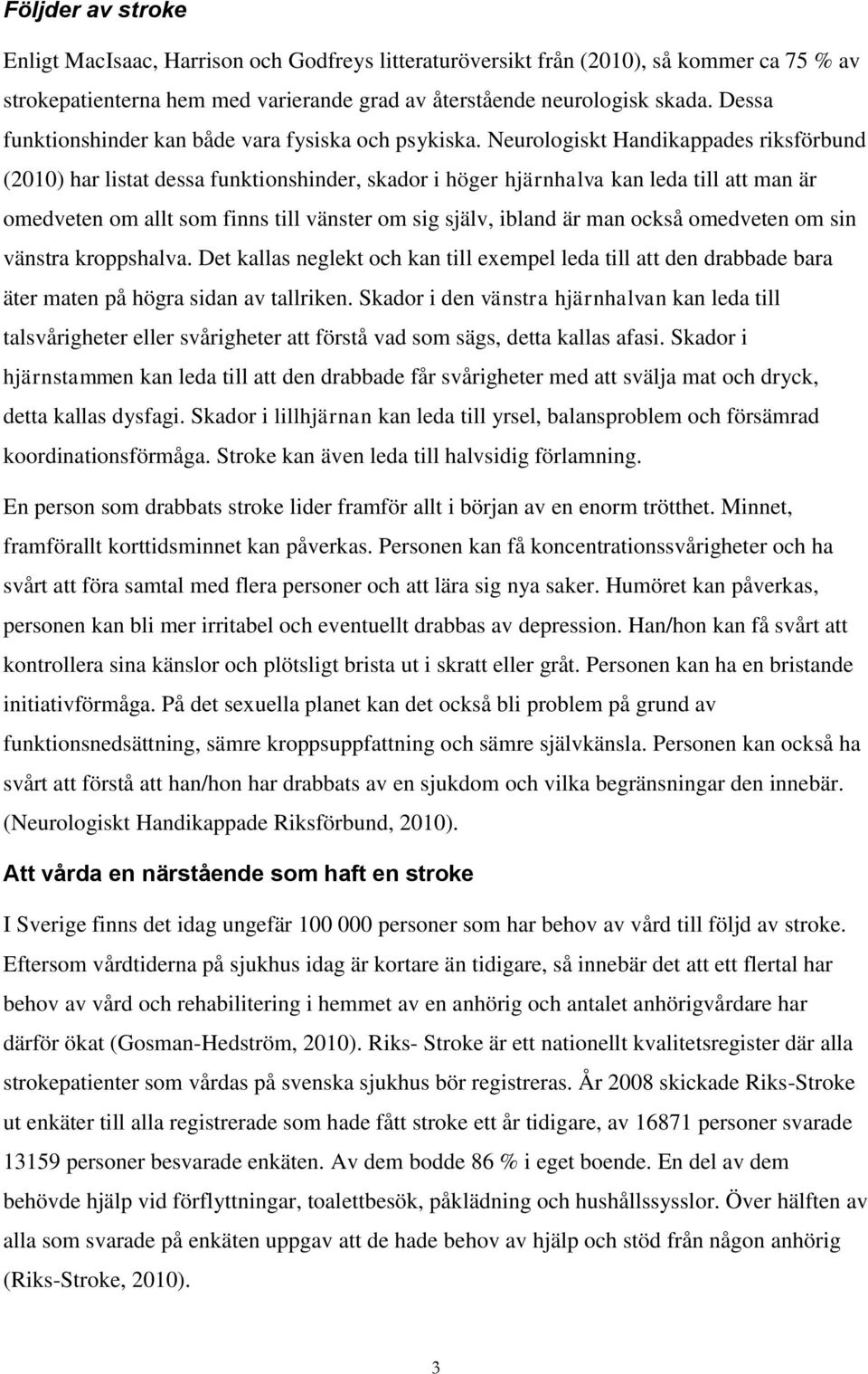 Följder av stroke

Enligt MacIsaac, Harrison och Godfreys litteraturöversikt från (2010), så kommer ca 75 % av strokepatienterna hem med varierande grad av återstående neurologisk skada. Dessa funktionshinder kan både vara fysiska och psykiska. Neurologiskt Handikappades riksförbund (2010) har listat dessa funktionshinder, skador i höger hjärnhalva kan leda till att man är omedveten om allt som finns till vänster om sig själv, ibland är man också omedveten om sin vänstra kroppshalva. Det kallas neglekt och kan till exempel leda till att den drabbade bara äter maten på högra sidan av tallriken. Skador i den vänstra hjärnhalvan kan leda till talsvårigheter eller svårigheter att förstå vad som sägs, detta kallas afasi. Skador i hjärnstammen kan leda till att den drabbade får svårigheter med att svälja mat och dryck, detta kallas dysfagi. Skador i lillhjärnan kan leda till yrsel, balansproblem och försämrad koordinationsförmåga. Stroke kan även leda till halvsidig förlamning.

En person som drabbats stroke lider framför allt i början av en enorm trötthet. Minnet, framförallt korttidsminnet kan påverkas. Personen kan få koncentrationssvårigheter och ha svårt att föra samtal med flera personer och att lära sig nya saker. Humöret kan påverkas, personen kan bli mer irritabel och eventuellt drabbas av depression. Han/hon kan få svårt att kontrollera sina känslor och plötsligt brista ut i skratt eller gråt. Personen kan ha en bristande initiativförmåga. På det sexuella planet kan det också bli problem på grund av funktionsnedsättning, sämre kroppsuppfattning och sämre självkänsla. Personen kan också ha svårt att förstå att han/hon har drabbats av en sjukdom och vilka begränsningar den innebär. (Neurologiskt Handikappade Riksförbund, 2010).

Att vårda en närstående som haft en stroke

I Sverige finns det idag ungefär 100 000 personer som har behov av vård till följd av stroke. Eftersom vårdtiderna på sjukhus idag är kortare än tidigare, så innebär det att ett flertal har behov av vård och rehabilitering i hemmet av en anhörig och antalet anhörigvårdare har därför ökat (Gosman-Hedström, 2010). Riks- Stroke är ett nationellt kvalitetsregister där alla strokepatienter som vårdas på svenska sjukhus bör registreras. År 2008 skickade Riks-Stroke ut enkäter till alla registrerade som hade fått stroke ett år tidigare, av 16871 personer svarade 13159 personer besvarade enkäten. Av dem bodde 86 % i eget boende. En del av dem behövde hjälp vid förflyttningar, toalettbesök, påklädning och hushållssysslor. Över hälften av alla som svarade på enkäten uppgav att de hade behov av hjälp och stöd från någon anhörig (Riks-Stroke, 2010).

3